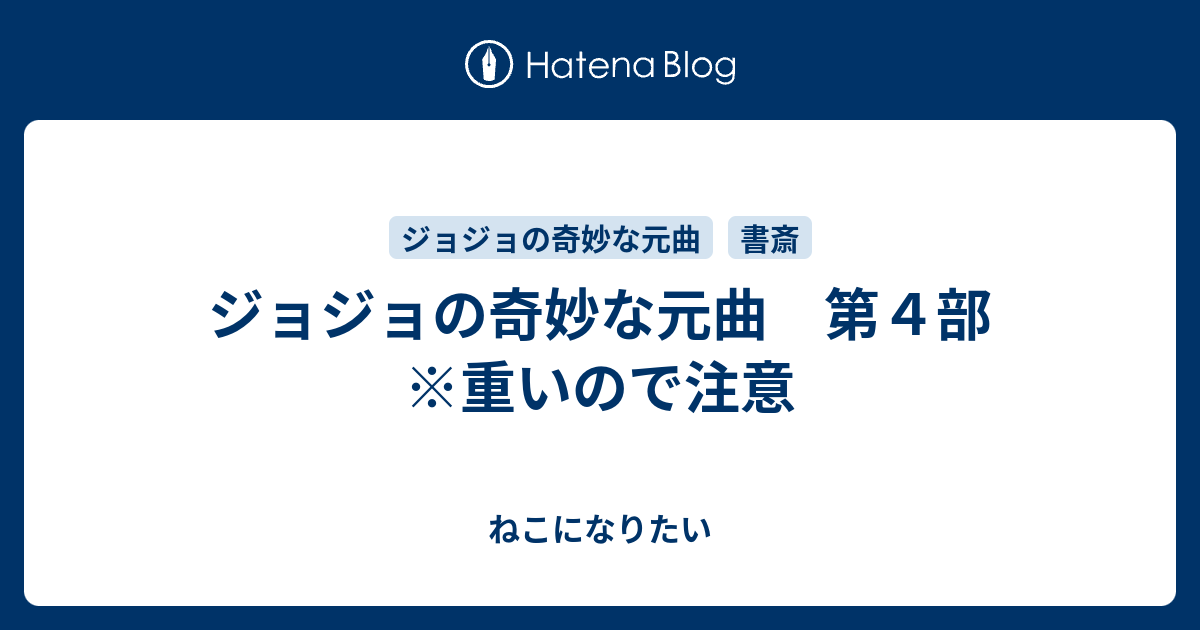 Hatena Blog

ジョジョの奇妙な元曲　書斎

ジョジョの奇妙な元曲　第４部 ※重いので注意

ねこになりたい